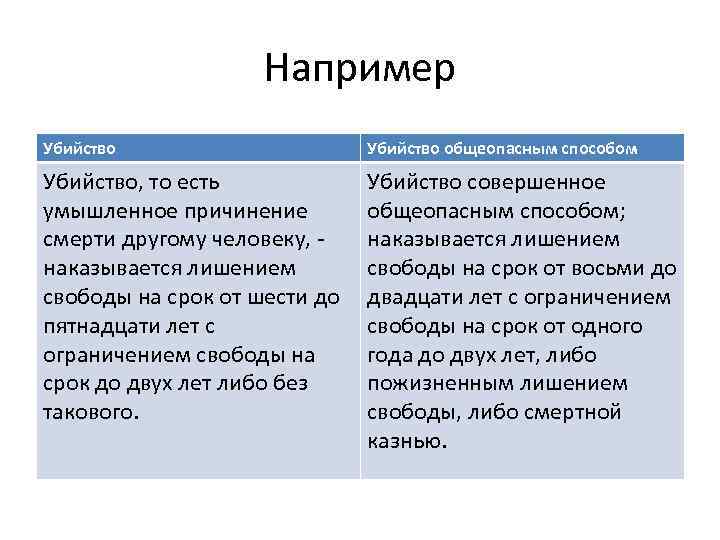 Например

| Убийство | Убийство общеопасным способом |
|---|---|
| Убийство, то есть умышленное причинение смерти другому человеку, - наказывается лишением свободы на срок от шести до пятнадцати лет с ограничением свободы на срок до двух лет либо без такового. | Убийство совершенное общеопасным способом; наказывается лишением свободы на срок от восьми до двадцати лет с ограничением свободы на срок от одного года до двух лет, либо пожизненным лишением свободы, либо смертной казнью. |